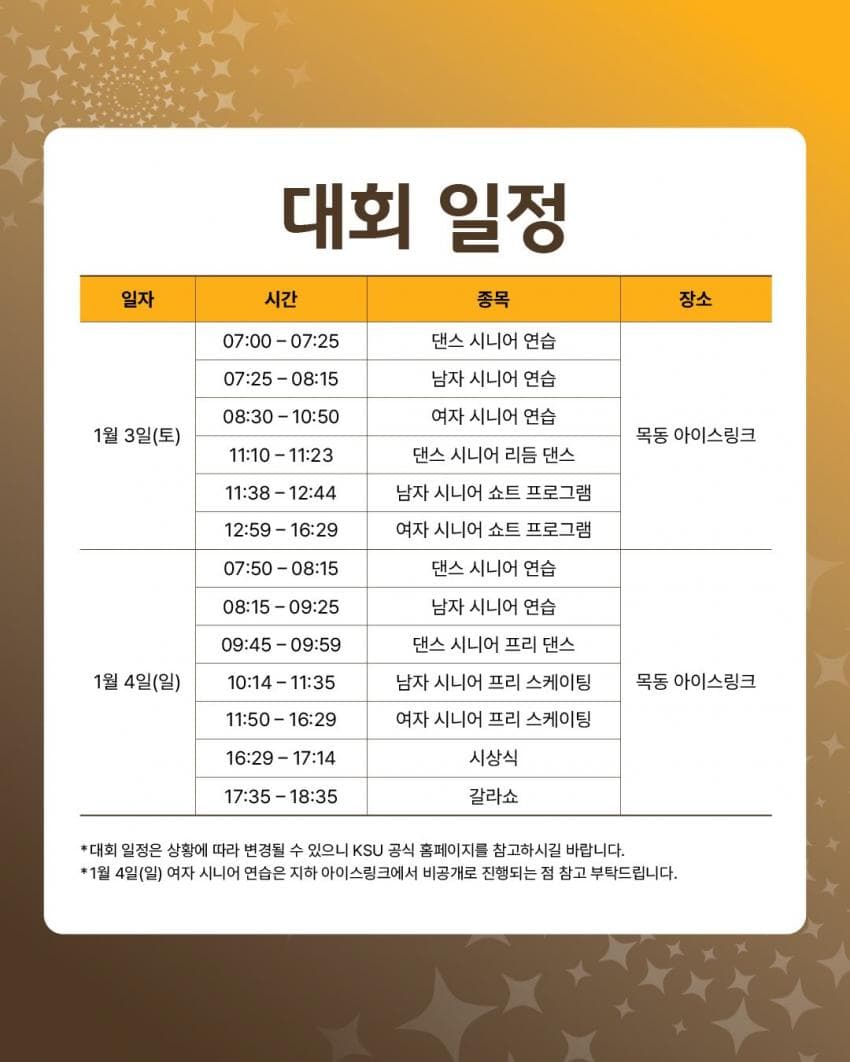 대회 일정

| 일자 | 시간 | 종목 | 장소 |
|---|---|---|---|
| 1월 3일(토) | 07:00 – 07:25 | 댄스 시니어 연습 | 목동 아이스링크 |
|  | 07:25 – 08:15 | 남자 시니어 연습 |  |
|  | 08:30 – 10:50 | 여자 시니어 연습 |  |
|  | 11:10 – 11:23 | 댄스 시니어 리듬 댄스 |  |
|  | 11:38 – 12:44 | 남자 시니어 쇼트 프로그램 |  |
|  | 12:59 – 16:29 | 여자 시니어 쇼트 프로그램 |  |
| 1월 4일(일) | 07:50 – 08:15 | 댄스 시니어 연습 | 목동 아이스링크 |
|  | 08:15 – 09:25 | 남자 시니어 연습 |  |
|  | 09:45 – 09:59 | 댄스 시니어 프리 댄스 |  |
|  | 10:14 – 11:35 | 남자 시니어 프리 스케이팅 |  |
|  | 11:50 – 16:29 | 여자 시니어 프리 스케이팅 |  |
|  | 16:29 – 17:14 | 시상식 |  |
|  | 17:35 – 18:35 | 갈라쇼 |  |

*대회 일정은 상황에 따라 변경될 수 있으니 KSU 공식 홈페이지를 참고하시길 바랍니다.
*1월 4일(일) 여자 시니어 연습은 지하 아이스링크에서 비공개로 진행되는 점 참고 부탁드립니다.